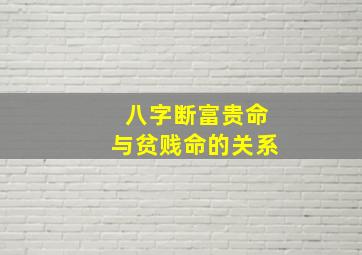 八字断富贵命
与贫贱命的关系